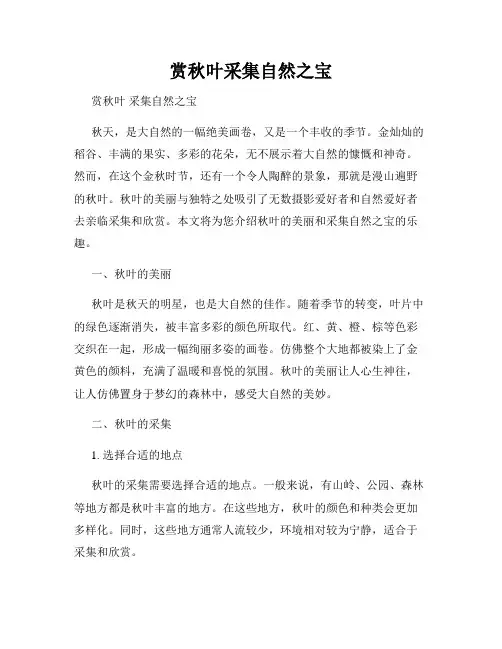 赏秋叶采集自然之宝

赏秋叶 采集自然之宝

秋天，是大自然的一幅绝美画卷，又是一个丰收的季节。金灿灿的稻谷、丰满的果实、多彩的花朵，无不展示着大自然的慷慨和神奇。然而，在这个金秋时节，还有一个令人陶醉的景象，那就是漫山遍野的秋叶。秋叶的美丽与独特之处吸引了无数摄影爱好者和自然爱好者去亲临采集和欣赏。本文将为您介绍秋叶的美丽和采集自然之宝的乐趣。

一、秋叶的美丽

秋叶是秋天的明星，也是大自然的佳作。随着季节的转变，叶片中的绿色逐渐消失，被丰富多彩的颜色所取代。红、黄、橙、棕等色彩交织在一起，形成一幅绚丽多姿的画卷。仿佛整个大地都被染上了金黄色的颜料，充满了温暖和喜悦的氛围。秋叶的美丽让人心生神往，让人仿佛置身于梦幻的森林中，感受大自然的美妙。

二、秋叶的采集

1. 选择合适的地点

秋叶的采集需要选择合适的地点。一般来说，有山岭、公园、森林等地方都是秋叶丰富的地方。在这些地方，秋叶的颜色和种类会更加多样化。同时，这些地方通常人流较少，环境相对较为宁静，适合于采集和欣赏。